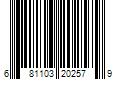 6 81103 20257 9